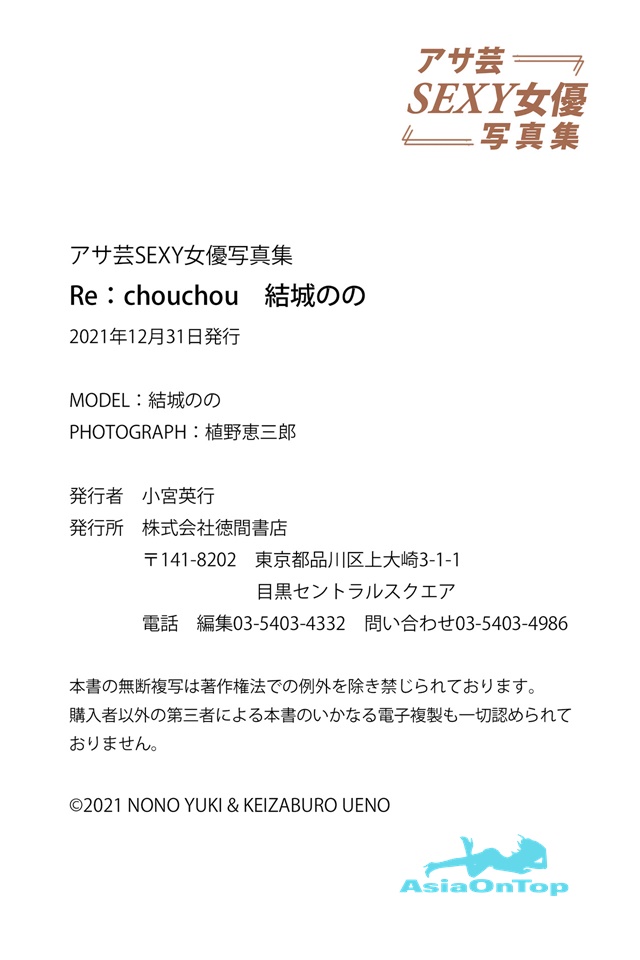 アサ芸
SEXY女優
写真集

アサ芸SEXY女優写真集
Re：chouchou　結城のの
2021年12月31日発行

MODEL：結城のの
PHOTOGRAPH：植野恵三郎

発行者　小宮英行
発行所　株式会社徳間書店
〒141-8202　東京都品川区上大崎3-1-1
目黒セントラルスクエア
電話　編集03-5403-4332　問い合わせ03-5403-4986

本書の無断複写は著作権法での例外を除き禁じられております。
購入者以外の第三者による本書のいかなる電子複製も一切認められておりません。

©2021 NONO YUKI & KEIZABURO UENO

AsiaOnTop